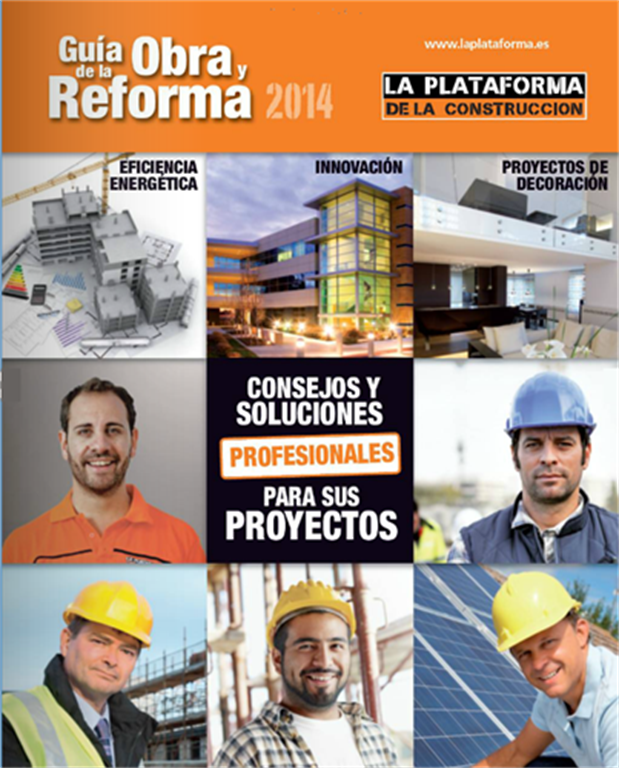 Guía de la Obra y Reforma 2014

www.laplataforma.es

LA PLATAFORMA
DE LA CONSTRUCCION

EFICIENCIA ENERGÉTICA

INNOVACIÓN

PROYECTOS DE DECORACIÓN

CONSEJOS Y SOLUCIONES
PROFESIONALES
PARA SUS PROYECTOS